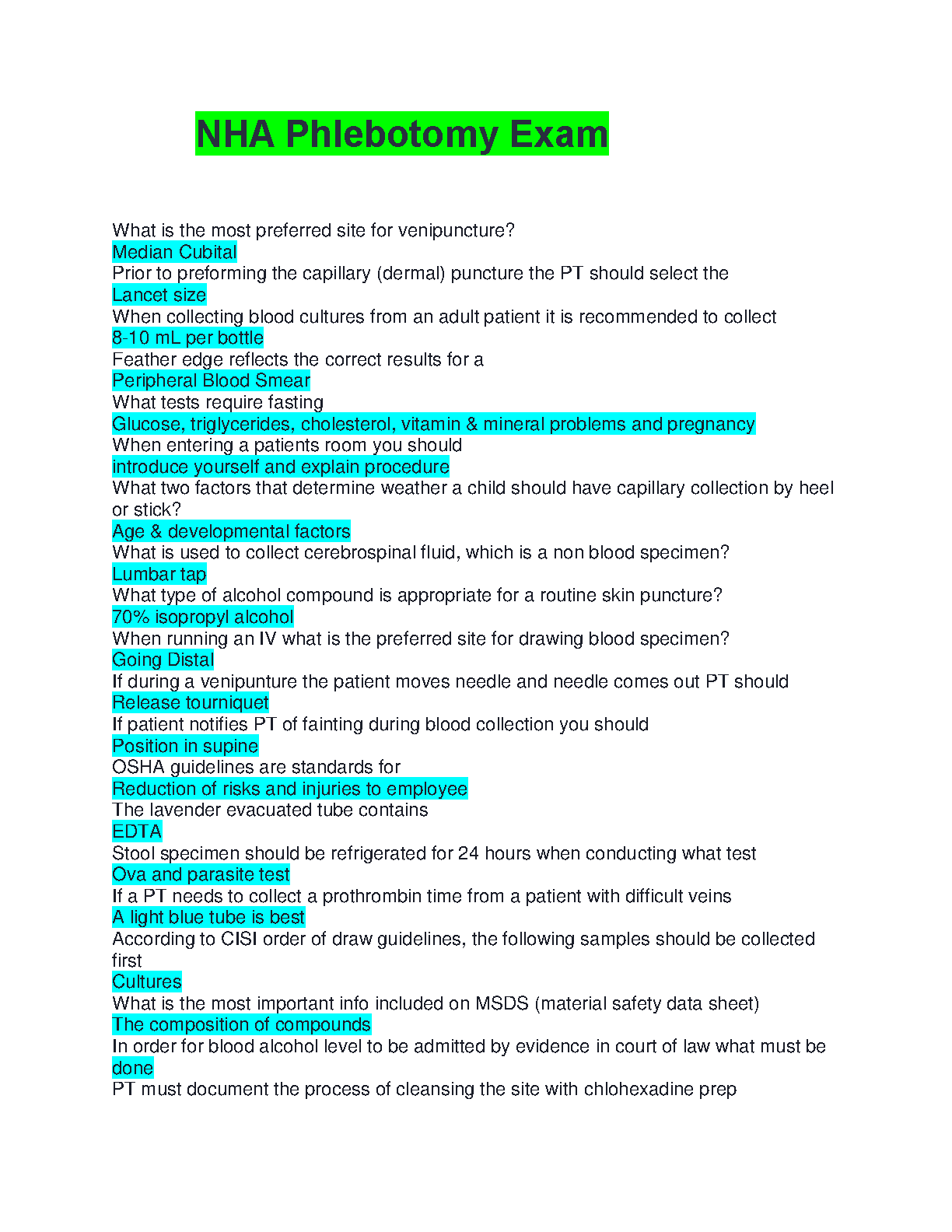 NHA Phlebotomy Exam

What is the most preferred site for venipuncture?
Median Cubital
Prior to preforming the capillary (dermal) puncture the PT should select the
Lancet size
When collecting blood cultures from an adult patient it is recommended to collect
8-10 mL per bottle
Feather edge reflects the correct results for a
Peripheral Blood Smear
What tests require fasting
Glucose, triglycerides, cholesterol, vitamin & mineral problems and pregnancy
When entering a patients room you should
introduce yourself and explain procedure
What two factors that determine weather a child should have capillary collection by heel or stick?
Age & developmental factors
What is used to collect cerebrospinal fluid, which is a non blood specimen?
Lumbar tap
What type of alcohol compound is appropriate for a routine skin puncture?
70% isopropyl alcohol
When running an IV what is the preferred site for drawing blood specimen?
Going Distal
If during a venipunture the patient moves needle and needle comes out PT should
Release tourniquet
If patient notifies PT of fainting during blood collection you should
Position in supine
OSHA guidelines are standards for
Reduction of risks and injuries to employee
The lavender evacuated tube contains
EDTA
Stool specimen should be refrigerated for 24 hours when conducting what test
Ova and parasite test
If a PT needs to collect a prothrombin time from a patient with difficult veins
A light blue tube is best
According to CISI order of draw guidelines, the following samples should be collected first
Cultures
What is the most important info included on MSDS (material safety data sheet)
The composition of compounds
In order for blood alcohol level to be admitted by evidence in court of law what must be done
PT must document the process of cleansing the site with chlohexadine prep